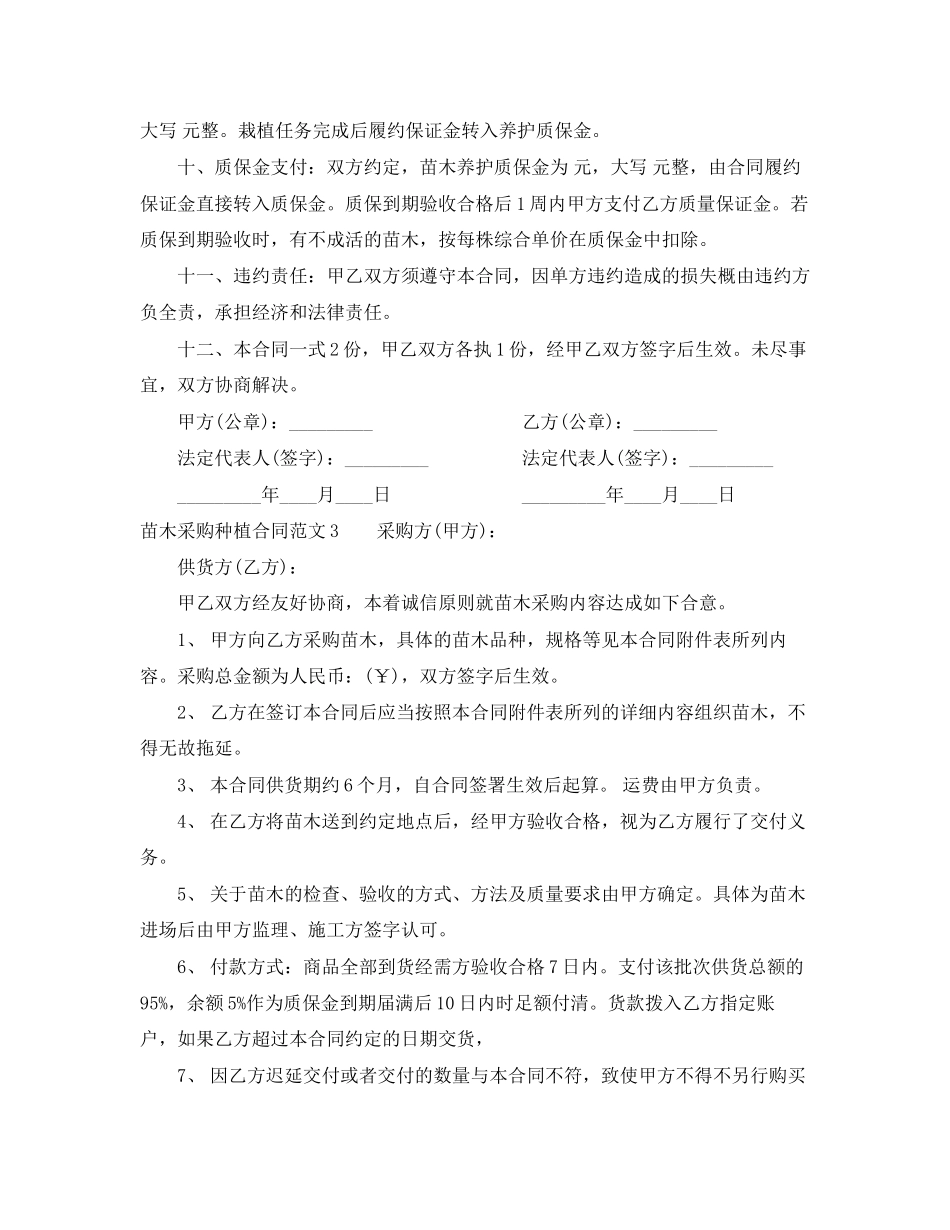 大写 元整。栽植任务完成后履约保证金转入养护质保金。

十、质保金支付：双方约定，苗木养护质保金为 元，大写 元整，由合同履约保证金直接转入质保金。质保到期验收合格后1周内甲方支付乙方质量保证金。若质保到期验收时，有不成活的苗木，按每株综合单价在质保金中扣除。

十一、违约责任：甲乙双方须遵守本合同，因单方违约造成的损失概由违约方负全责，承担经济和法律责任。

十二、本合同一式2份，甲乙双方各执1份，经甲乙双方签字后生效。未尽事宜，双方协商解决。

甲方(公章)：_________

乙方(公章)：_________

法定代表人(签字)：_________

法定代表人(签字)：_________

_________年____月____日

_________年____月____日

苗木采购种植合同范文3　　采购方(甲方)：

供货方(乙方)：

甲乙双方经友好协商，本着诚信原则就苗木采购内容达成如下合意。

1、 甲方向乙方采购苗木，具体的苗木品种，规格等见本合同附件表所列内容。采购总金额为人民币：(￥)，双方签字后生效。

2、 乙方在签订本合同后应当按照本合同附件表所列的详细内容组织苗木，不得无故拖延。

3、 本合同供货期约6个月，自合同签署生效后起算。 运费由甲方负责。

4、 在乙方将苗木送到约定地点后，经甲方验收合格，视为乙方履行了交付义务。

5、 关于苗木的检查、验收的方式、方法及质量要求由甲方确定。具体为苗木进场后由甲方监理、施工方签字认可。

6、 付款方式：商品全部到货经需方验收合格7日内。支付该批次供货总额的95%，余额5%作为质保金到期届满后10日内时足额付清。货款拨入乙方指定账户，如果乙方超过本合同约定的日期交货，

7、 因乙方迟延交付或者交付的数量与本合同不符，致使甲方不得不另行购买